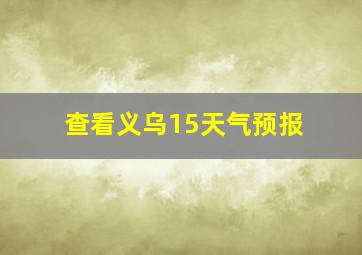 查看义乌15天气预报